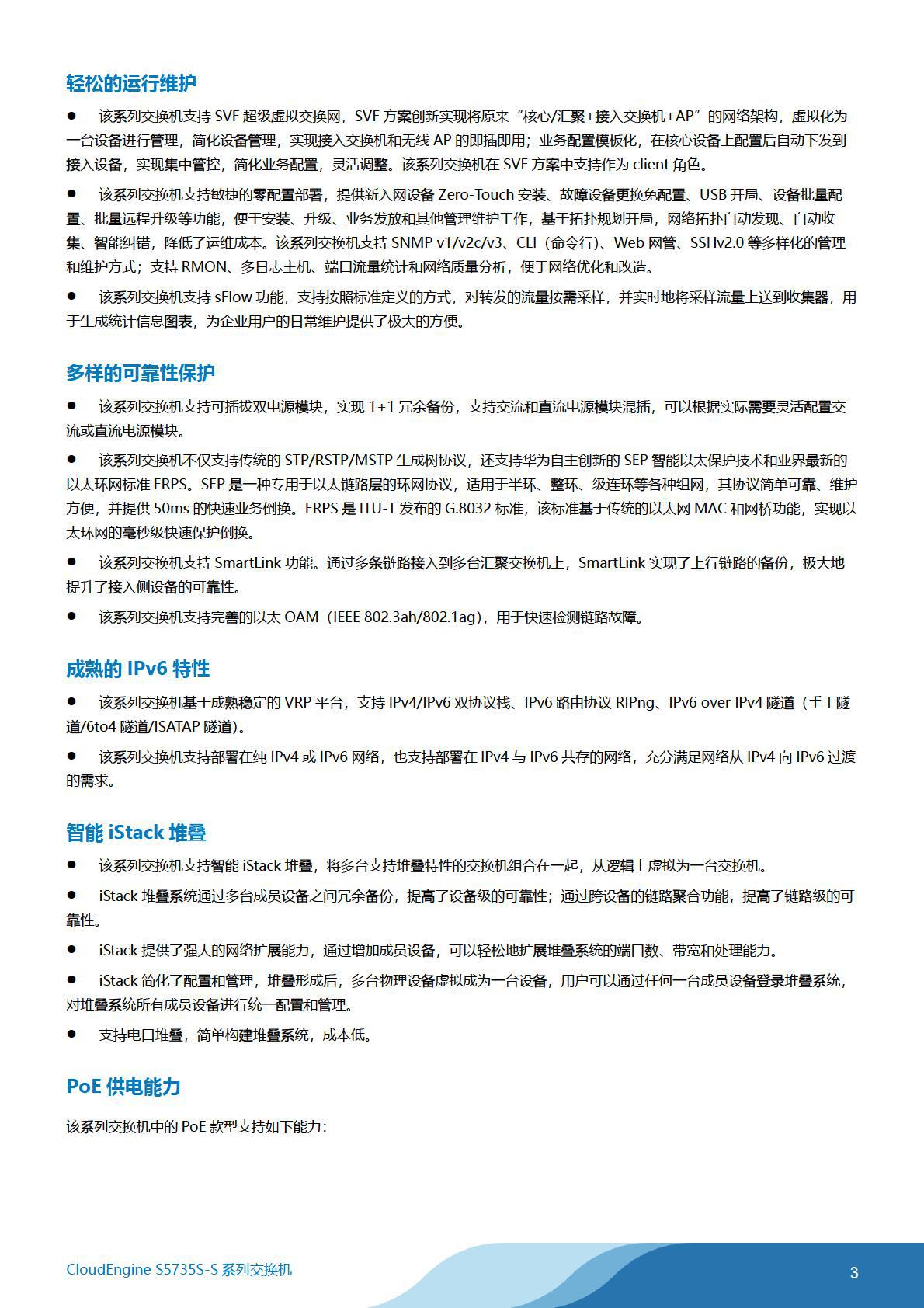 轻松的运行维护

● 该系列交换机支持 SVF 超级虚拟交换网，SVF 方案创新实现将原来“核心/汇聚+接入交换机+AP”的网络架构，虚拟化为一台设备进行管理，简化设备管理，实现接入交换机和无线 AP 的即插即用；业务配置模板化，在核心设备上配置后自动下发到接入设备，实现集中管控，简化业务配置，灵活调整。该系列交换机在 SVF 方案中支持作为 client 角色。

● 该系列交换机支持敏捷的零配置部署，提供新入网设备 Zero-Touch 安装、故障设备更换免配置、USB 开局、设备批量配置、批量远程升级等功能，便于安装、升级、业务发放和其他管理维护工作，基于拓扑规划开局，网络拓扑自动发现、自动收集、智能纠错，降低了运维成本。该系列交换机支持 SNMP v1/v2c/v3、CLI（命令行）、Web 网管、SSHv2.0 等多样化的管理和维护方式；支持 RMON、多日志主机、端口流量统计和网络质量分析，便于网络优化和改造。

● 该系列交换机支持 sFlow 功能，支持按照标准定义的方式，对转发的流量按需采样，并实时地将采样流量上送到收集器，用于生成统计信息图表，为企业用户的日常维护提供了极大的方便。

多样的可靠性保护

● 该系列交换机支持可插拔双电源模块，实现 1+1 冗余备份，支持交流和直流电源模块混插，可以根据实际需要灵活配置交流或直流电源模块。

● 该系列交换机不仅支持传统的 STP/RSTP/MSTP 生成树协议，还支持华为自主创新的 SEP 智能以太保护技术和业界最新的以太环网标准 ERPS。SEP 是一种专用于以太链路层的环网协议，适用于半环、整环、级连环等各种组网，其协议简单可靠、维护方便，并提供 50ms 的快速业务倒换。ERPS 是 ITU-T 发布的 G.8032 标准，该标准基于传统的以太网 MAC 和网桥功能，实现以太环网的毫秒级快速保护倒换。

● 该系列交换机支持 SmartLink 功能。通过多条链路接入到多台汇聚交换机上，SmartLink 实现了上行链路的备份，极大地提升了接入侧设备的可靠性。

● 该系列交换机支持完善的以太 OAM（IEEE 802.3ah/802.1ag)，用于快速检测链路故障。

成熟的 IPv6 特性

● 该系列交换机基于成熟稳定的 VRP 平台，支持 IPv4/IPv6 双协议栈、IPv6 路由协议 RIPng、IPv6 over IPv4 隧道（手工隧道/6to4 隧道/ISATAP 隧道)。

● 该系列交换机支持部署在纯 IPv4 或 IPv6 网络，也支持部署在 IPv4 与 IPv6 共存的网络，充分满足网络从 IPv4 向 IPv6 过渡的需求。

智能 iStack 堆叠

● 该系列交换机支持智能 iStack 堆叠，将多台支持堆叠特性的交换机组合在一起，从逻辑上虚拟为一台交换机。

● iStack 堆叠系统通过多台成员设备之间冗余备份，提高了设备级的可靠性；通过跨设备的链路聚合功能，提高了链路级的可靠性。

● iStack 提供了强大的网络扩展能力，通过增加成员设备，可以轻松地扩展堆叠系统的端口数、带宽和处理能力。

● iStack 简化了配置和管理，堆叠形成后，多台物理设备虚拟成为一台设备，用户可以通过任何一台成员设备登录堆叠系统，对堆叠系统所有成员设备进行统一配置和管理。

● 支持电口堆叠，简单构建堆叠系统，成本低。

PoE 供电能力

该系列交换机中的 PoE 款型支持如下能力：

CloudEngine S5735S-S 系列交换机

3